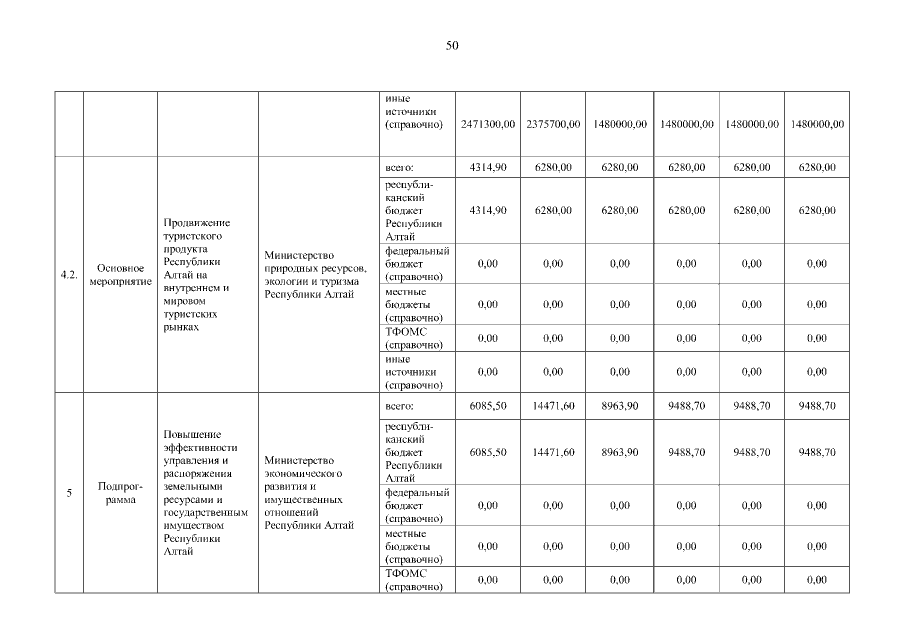 50

|  |  |  |  |  |  |  |  |  |  |  |
|---|---|---|---|---|---|---|---|---|---|---|
|  |  |  |  | иные источники (справочно) | 2471300,00 | 2375700,00 | 1480000,00 | 1480000,00 | 1480000,00 | 1480000,00 |
| 4.2. | Основное мероприятие | Продвижение туристского продукта Республики Алтай на внутреннем и мировом туристских рынках | Министерство природных ресурсов, экологии и туризма Республики Алтай | всего: | 4314,90 | 6280,00 | 6280,00 | 6280,00 | 6280,00 | 6280,00 |
|  |  |  |  | республиканский бюджет Республики Алтай | 4314,90 | 6280,00 | 6280,00 | 6280,00 | 6280,00 | 6280,00 |
|  |  |  |  | федеральный бюджет (справочно) | 0,00 | 0,00 | 0,00 | 0,00 | 0,00 | 0,00 |
|  |  |  |  | местные бюджеты (справочно) | 0,00 | 0,00 | 0,00 | 0,00 | 0,00 | 0,00 |
|  |  |  |  | ТФОМС (справочно) | 0,00 | 0,00 | 0,00 | 0,00 | 0,00 | 0,00 |
|  |  |  |  | иные источники (справочно) | 0,00 | 0,00 | 0,00 | 0,00 | 0,00 | 0,00 |
| 5 | Подпрограмма | Повышение эффективности управления и распоряжения земельными ресурсами и государственным имуществом Республики Алтай | Министерство экономического развития и имущественных отношений Республики Алтай | всего: | 6085,50 | 14471,60 | 8963,90 | 9488,70 | 9488,70 | 9488,70 |
|  |  |  |  | республиканский бюджет Республики Алтай | 6085,50 | 14471,60 | 8963,90 | 9488,70 | 9488,70 | 9488,70 |
|  |  |  |  | федеральный бюджет (справочно) | 0,00 | 0,00 | 0,00 | 0,00 | 0,00 | 0,00 |
|  |  |  |  | местные бюджеты (справочно) | 0,00 | 0,00 | 0,00 | 0,00 | 0,00 | 0,00 |
|  |  |  |  | ТФОМС (справочно) | 0,00 | 0,00 | 0,00 | 0,00 | 0,00 | 0,00 |